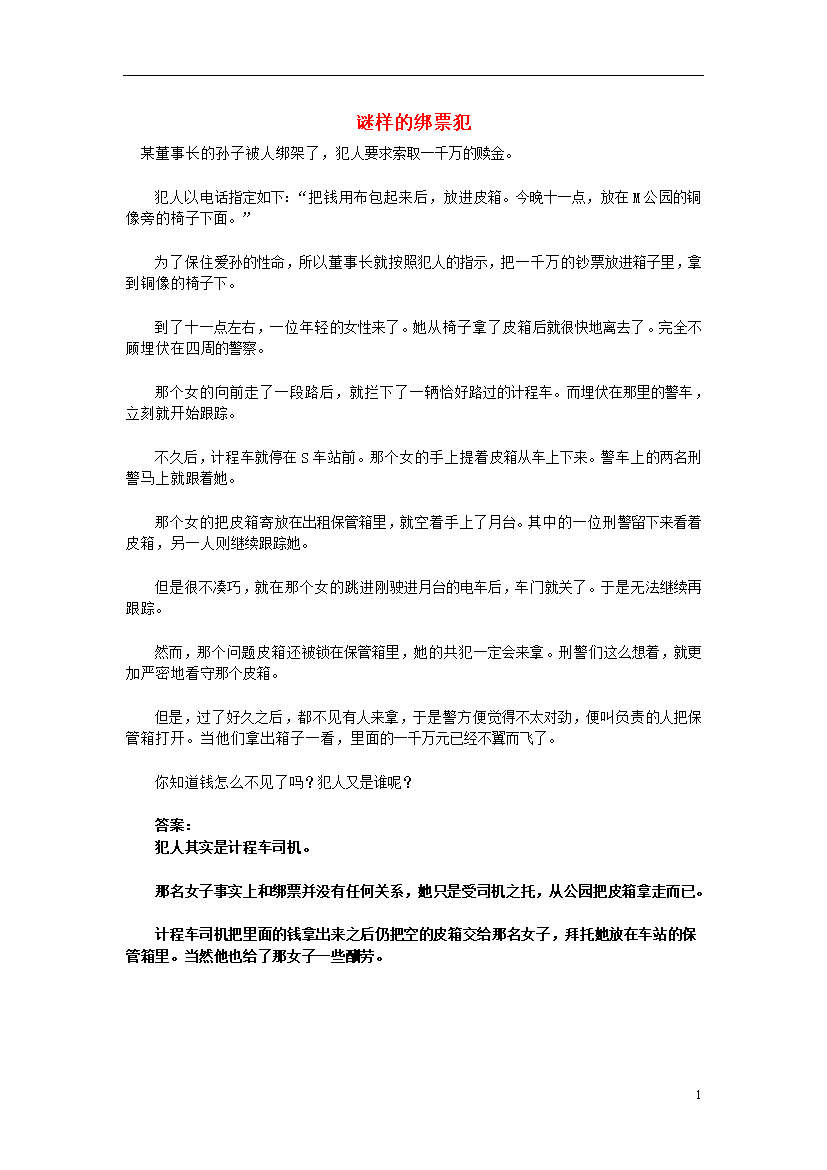 谜样的绑票犯

某董事长的孙子被人绑架了，犯人要求索取一千万的赎金。

犯人以电话指定如下：“把钱用布包起来后，放进皮箱。今晚十一点，放在M公园的铜像旁的椅子下面。”

为了保住爱孙的性命，所以董事长就按照犯人的指示，把一千万的钞票放进箱子里，拿到铜像的椅子下。

到了十一点左右，一位年轻的女性来了。她从椅子拿了皮箱后就很快地离去了。完全不顾埋伏在四周的警察。

那个女的向前走了一段路后，就拦下了一辆恰好路过的计程车。而埋伏在那里的警车，立刻就开始跟踪。

不久后，计程车就停在S车站前。那个女的手上提着皮箱从车上下来。警车上的两名刑警马上就跟着她。

那个女的把皮箱寄放在出租保管箱里，就空着手上了月台。其中的一位刑警留下来看着皮箱，另一人则继续跟踪她。

但是很不凑巧，就在那个女的跳进刚驶进月台的电车后，车门就关了。于是无法继续再跟踪。

然而，那个问题皮箱还被锁在保管箱里，她的共犯一定会来拿。刑警们这么想着，就更加严密地看守那个皮箱。

但是，过了好久之后，都不见有人来拿，于是警方便觉得不太对劲，便叫负责的人把保管箱打开。当他们拿出箱子一看，里面的一千万元已经不翼而飞了。

你知道钱怎么不见了吗？犯人又是谁呢？

答案：
犯人其实是计程车司机。

那名女子事实上和绑票并没有任何关系，她只是受司机之托，从公园把皮箱拿走而已。

计程车司机把里面的钱拿出来之后仍把空的皮箱交给那名女子，拜托她放在车站的保管箱里。当然他也给了那女子一些酬劳。

1